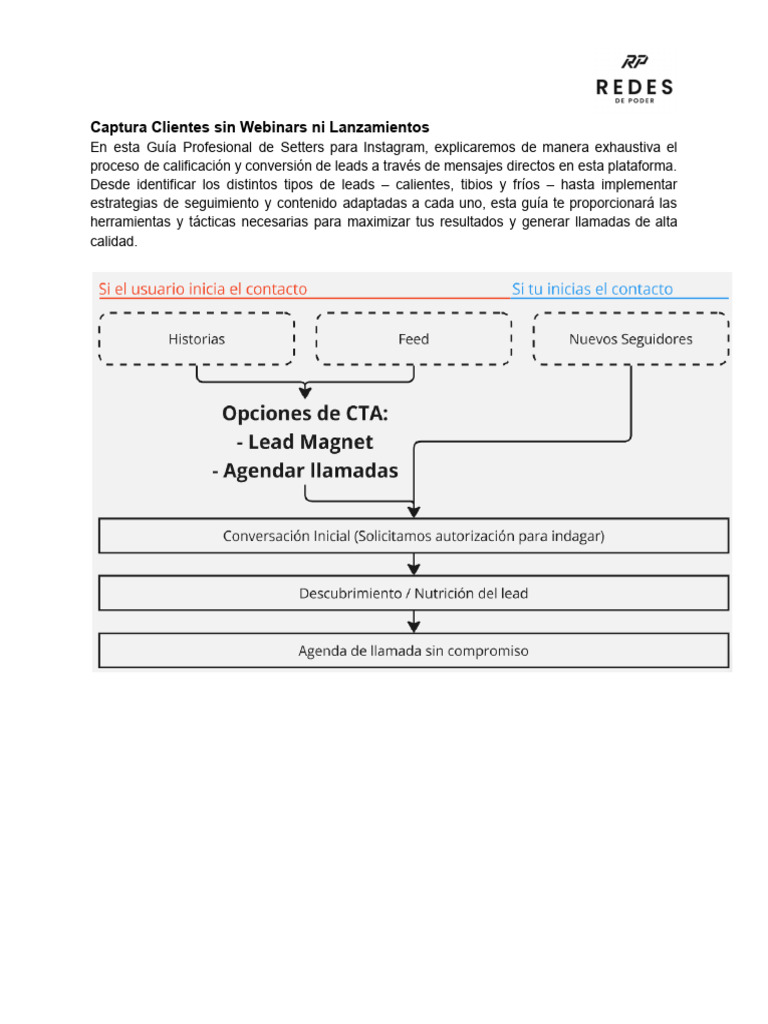 RP
REDES
DE PODER

Captura Clientes sin Webinars ni Lanzamientos

En esta Guía Profesional de Setters para Instagram, explicaremos de manera exhaustiva el proceso de calificación y conversión de leads a través de mensajes directos en esta plataforma. Desde identificar los distintos tipos de leads – calientes, tibios y fríos – hasta implementar estrategias de seguimiento y contenido adaptadas a cada uno, esta guía te proporcionará las herramientas y tácticas necesarias para maximizar tus resultados y generar llamadas de alta calidad.

Si el usuario inicia el contacto

Si tu inicias el contacto

Historias

Feed

Nuevos Seguidores

Opciones de CTA:
- Lead Magnet
- Agendar llamadas

Conversación Inicial (Solicitamos autorización para indagar)

Descubrimiento / Nutrición del lead

Agenda de llamada sin compromiso